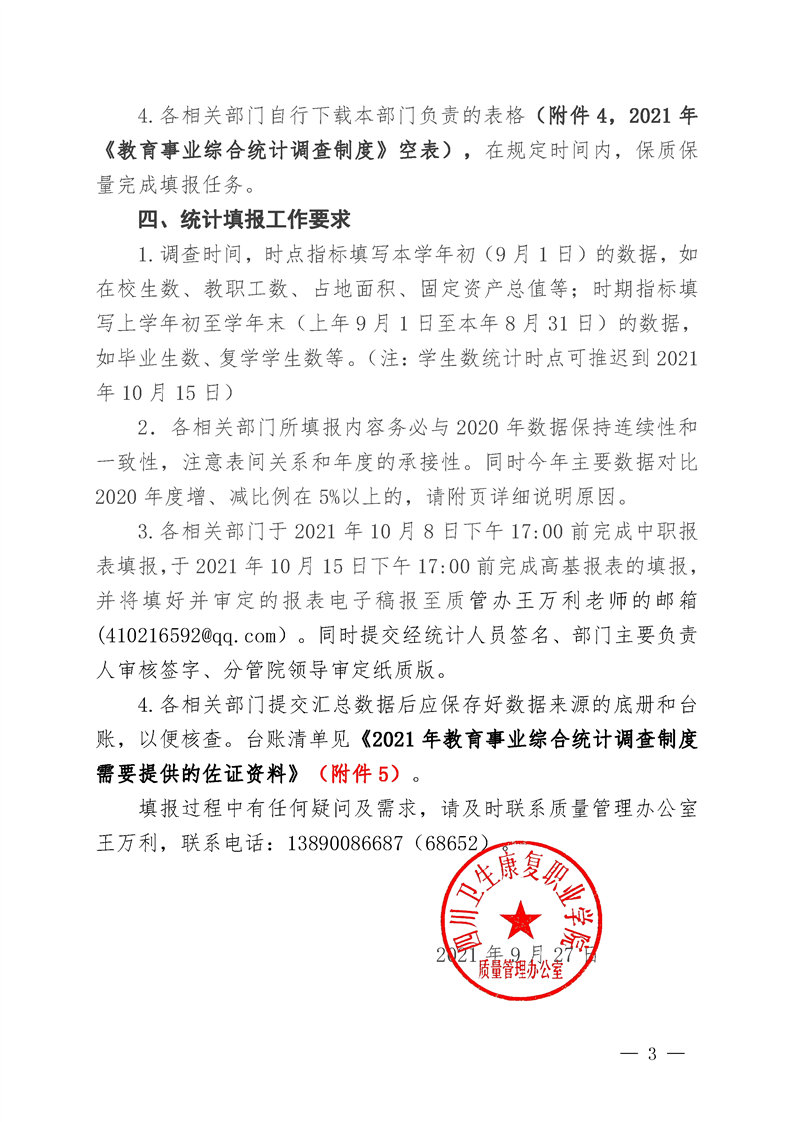 4.各相关部门自行下载本部门负责的表格（附件4，2021年《教育事业综合统计调查制度》空表），在规定时间内，保质保量完成填报任务。

四、统计填报工作要求

1.调查时间，时点指标填写本学年初（9月1日）的数据，如在校生数、教职工数、占地面积、固定资产总值等；时期指标填写上学年初至学年末（上年9月1日至本年8月31日）的数据，如毕业生数、复学学生数等。（注：学生数统计时点可推迟到2021年10月15日）

2．各相关部门所填报内容务必与2020年数据保持连续性和一致性，注意表间关系和年度的承接性。同时今年主要数据对比2020年度增、减比例在5%以上的，请附页详细说明原因。

3.各相关部门于2021年10月8日下午17:00前完成中职报表填报，于2021年10月15日下午17:00前完成高基报表的填报，并将填好并审定的报表电子稿报至质管办王万利老师的邮箱(410216592@qq.com)。同时提交经统计人员签名、部门主要负责人审核签字、分管院领导审定纸质版。

4.各相关部门提交汇总数据后应保存好数据来源的底册和台账，以便核查。台账清单见《2021年教育事业综合统计调查制度需要提供的佐证资料》（附件5）。

填报过程中有任何疑问及需求，请及时联系质量管理办公室王万利，联系电话：13890086687（68652）

四川卫生康复职业学院
质量管理办公室
2021年9月27日

— 3 —